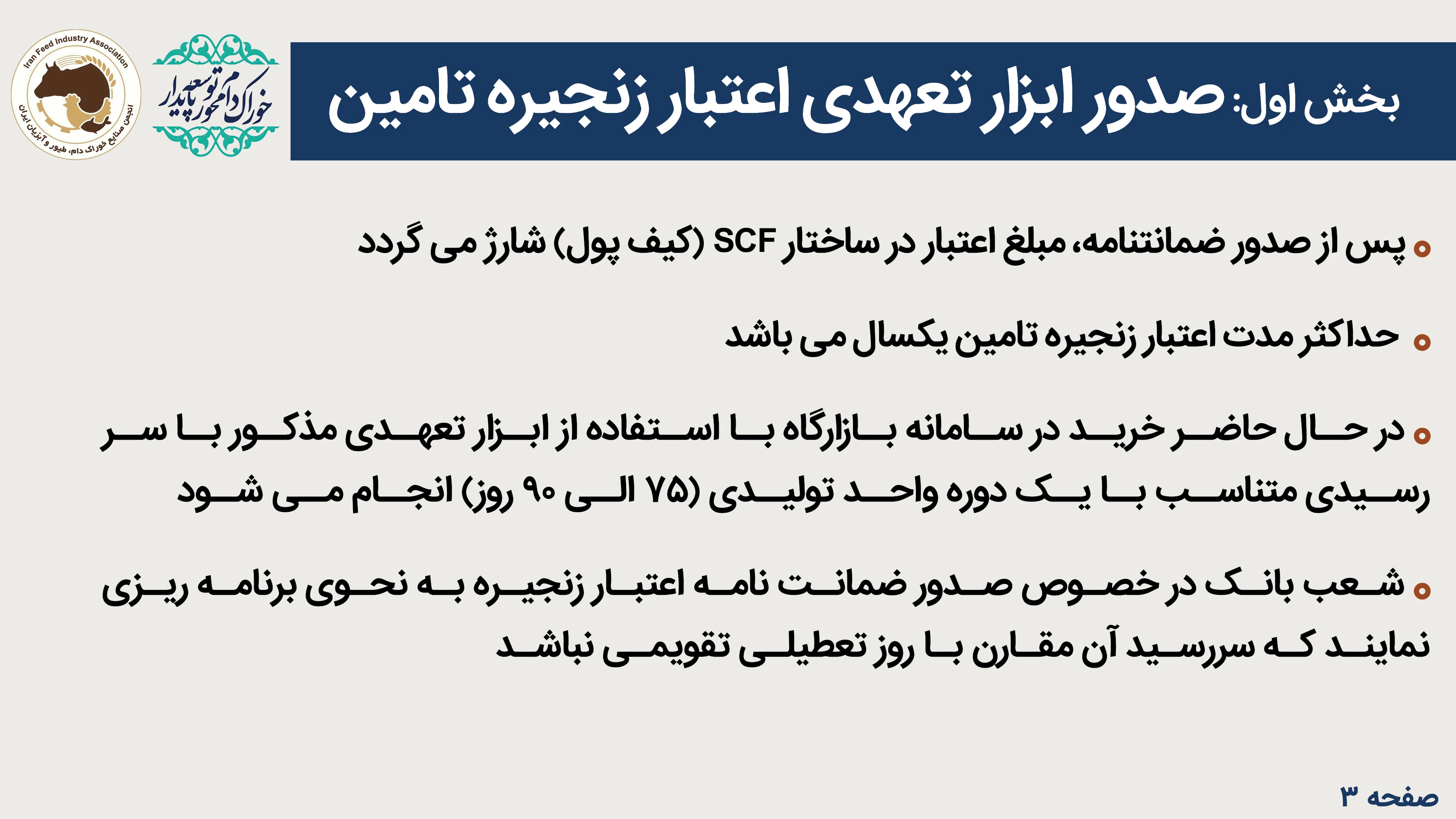 Iran Feed Industry Association
انجمن صنایع خوراک دام، طیور و آبزیان ایران

خوراک دام محور توسعه پایدار

بخش اول: صدور ابزار تعهدی اعتبار زنجیره تامین

• پس از صدور ضمانتنامه، مبلغ اعتبار در ساختار SCF (کیف پول) شارژ می گردد

• حداکثر مدت اعتبار زنجیره تامین یکسال می باشد

• در حال حاضر خرید در سامانه بازارگاه با استفاده از ابزار تعهدی مذکور با سر رسیدی متناسب با یک دوره واحد تولیدی (۷۵ الی ۹۰ روز) انجام می شود

• شعب بانک در خصوص صدور ضمانت نامه اعتبار زنجیره به نحوی برنامه ریزی نمایند که سررسید آن مقارن با روز تعطیلی تقویمی نباشد

صفحه ۳